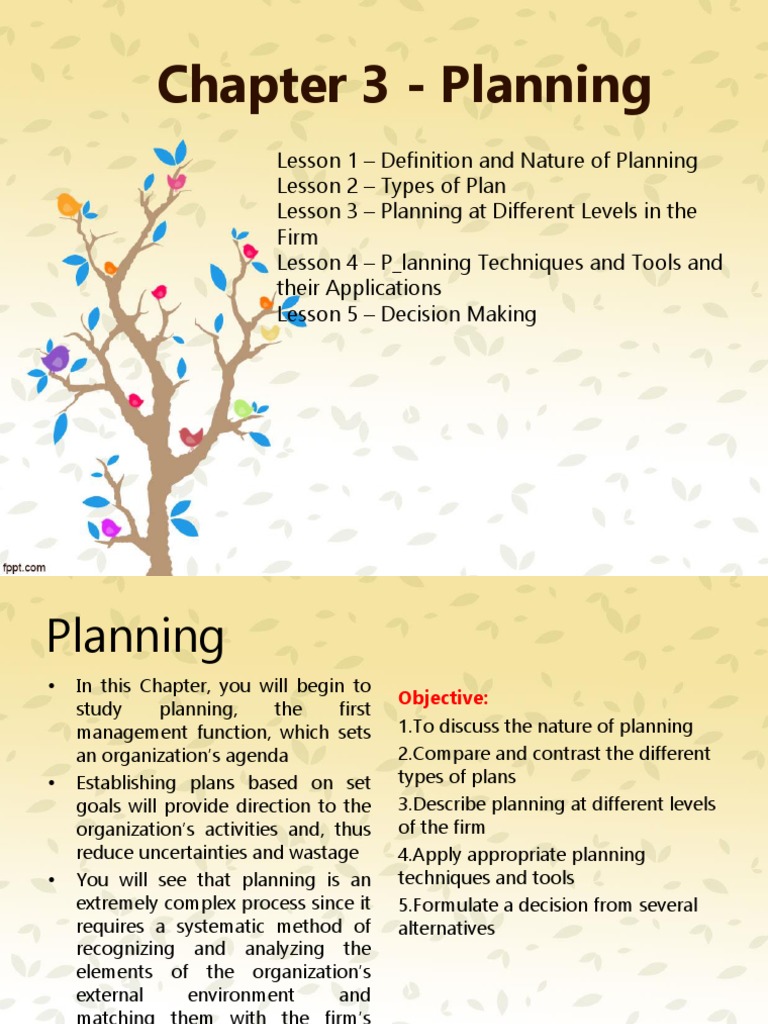 Chapter 3 - Planning

Lesson 1 – Definition and Nature of Planning
Lesson 2 – Types of Plan
Lesson 3 – Planning at Different Levels in the Firm
Lesson 4 – P_lanning Techniques and Tools and their Applications
Lesson 5 – Decision Making

fppt.com

Planning

• In this Chapter, you will begin to study planning, the first management function, which sets an organization's agenda
• Establishing plans based on set goals will provide direction to the organization's activities and, thus reduce uncertainties and wastage
• You will see that planning is an extremely complex process since it requires a systematic method of recognizing and analyzing the elements of the organization's external environment and matching them with the firm's

Objective:
1.To discuss the nature of planning
2.Compare and contrast the different types of plans
3.Describe planning at different levels of the firm
4.Apply appropriate planning techniques and tools
5.Formulate a decision from several alternatives